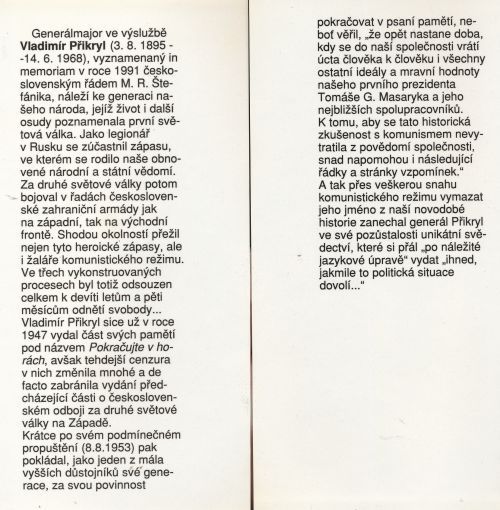 Generálmajor ve výslužbě **Vladimír Přikryl** (3. 8. 1895 - -14. 6. 1968), vyznamenaný in memoriam v roce 1991 československým řádem M. R. Štefánika, náleží ke generaci našeho národa, jejíž život i další osudy poznamenala první světová válka. Jako legionář v Rusku se zúčastnil zápasu, ve kterém se rodilo naše obnovené národní a státní vědomí. Za druhé světové války potom bojoval v řadách československé zahraniční armády jak na západní, tak na východní frontě. Shodou okolností přežil nejen tyto heroické zápasy, ale i žaláře komunistického režimu. Ve třech vykonstruovaných procesech byl totiž odsouzen celkem k devíti letům a pěti měsícům odnětí svobody...
Vladimír Přikryl sice už v roce 1947 vydal část svých pamětí pod názvem *Pokračujte v horách*, avšak tehdejší cenzura v nich změnila mnohé a de facto zabránila vydání předcházející části o československém odboji za druhé světové války na Západě.
Krátce po svém podmínečném propuštění (8.8.1953) pak pokládal, jako jeden z mála vyšších důstojníků své generace, za svou povinnost pokračovat v psaní pamětí, neboť věřil, „že opět nastane doba, kdy se do naší společnosti vrátí úcta člověka k člověku i všechny ostatní ideály a mravní hodnoty našeho prvního prezidenta Tomáše G. Masaryka a jeho nejbližších spolupracovníků.
K tomu, aby se tato historická zkušenost s komunismem nevytratila z povědomí společnosti, snad napomohou i následující řádky a stránky vzpomínek."
A tak přes veškerou snahu komunistického režimu vymazat jeho jméno z naší novodobé historie zanechal generál Přikryl ve své pozůstalosti unikátní svědectví, které si přál „po náležité jazykové úpravě" vydat „ihned, jakmile to politická situace dovolí..."